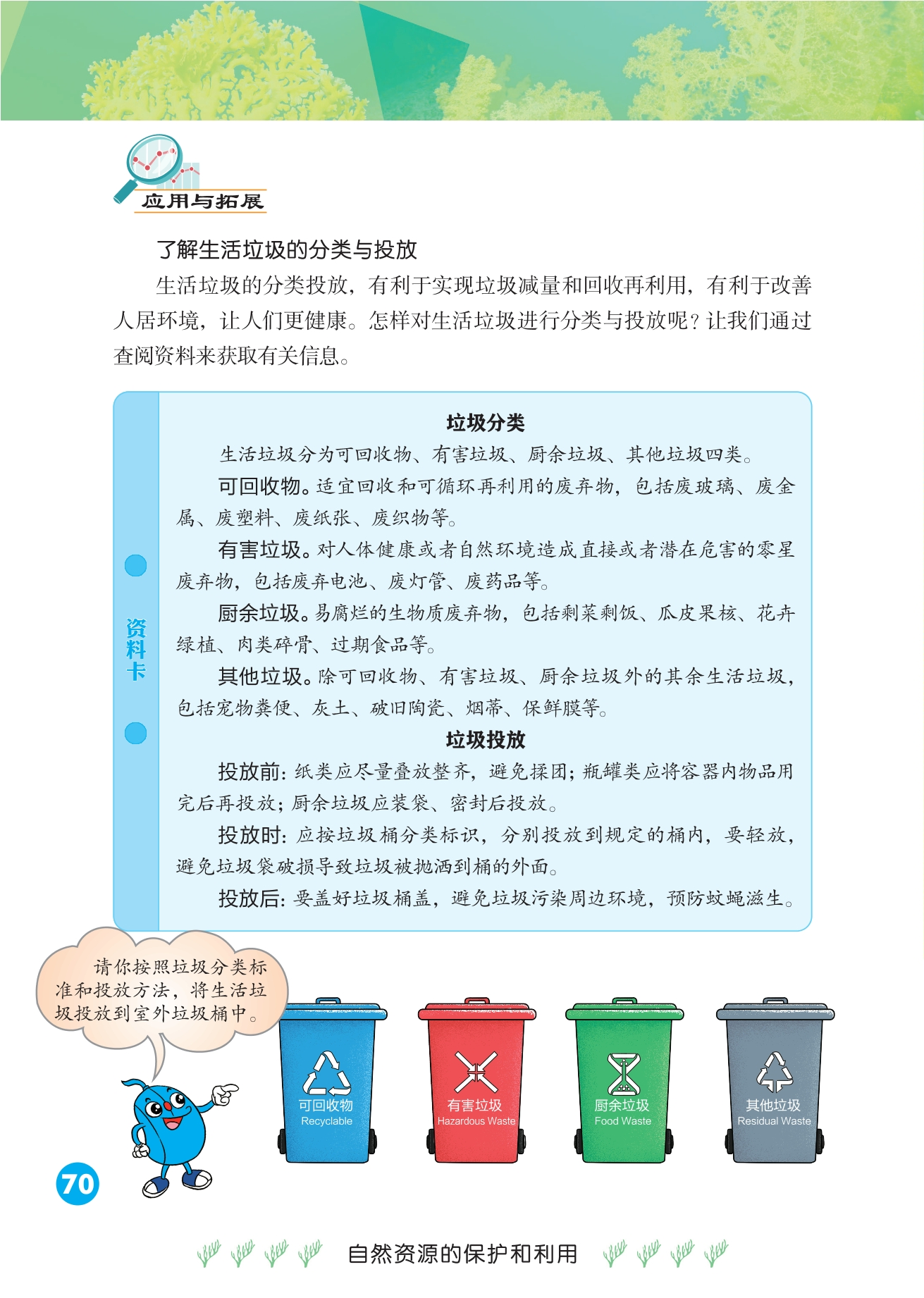 应用与拓展

了解生活垃圾的分类与投放

生活垃圾的分类投放，有利于实现垃圾减量和回收再利用，有利于改善人居环境，让人们更健康。怎样对生活垃圾进行分类与投放呢？让我们通过查阅资料来获取有关信息。

资料卡

垃圾分类

生活垃圾分为可回收物、有害垃圾、厨余垃圾、其他垃圾四类。

可回收物。适宜回收和可循环再利用的废弃物，包括废玻璃、废金属、废塑料、废纸张、废织物等。

有害垃圾。对人体健康或者自然环境造成直接或者潜在危害的零星废弃物，包括废弃电池、废灯管、废药品等。

厨余垃圾。易腐烂的生物质废弃物，包括剩菜剩饭、瓜皮果核、花卉绿植、肉类碎骨、过期食品等。

其他垃圾。除可回收物、有害垃圾、厨余垃圾外的其余生活垃圾，包括宠物粪便、灰土、破旧陶瓷、烟蒂、保鲜膜等。

垃圾投放

投放前：纸类应尽量叠放整齐，避免揉团；瓶罐类应将容器内物品用完后再投放；厨余垃圾应装袋、密封后投放。

投放时：应按垃圾桶分类标识，分别投放到规定的桶内，要轻放，避免垃圾袋破损导致垃圾被抛洒到桶的外面。

投放后：要盖好垃圾桶盖，避免垃圾污染周边环境，预防蚊蝇滋生。

请你按照垃圾分类标准和投放方法，将生活垃圾投放到室外垃圾桶中。

可回收物
Recyclable

有害垃圾
Hazardous Waste

厨余垃圾
Food Waste

其他垃圾
Residual Waste

70

自然资源的保护和利用